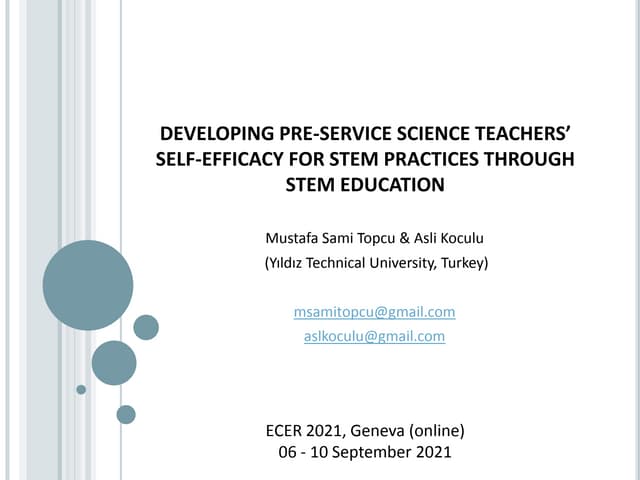 DEVELOPING PRE-SERVICE SCIENCE TEACHERS' SELF-EFFICACY FOR STEM PRACTICES THROUGH STEM EDUCATION

Mustafa Sami Topcu & Asli Koculu
(Yıldız Technical University, Turkey)

msamitopcu@gmail.com
aslkoculu@gmail.com

ECER 2021, Geneva (online)
06 - 10 September 2021